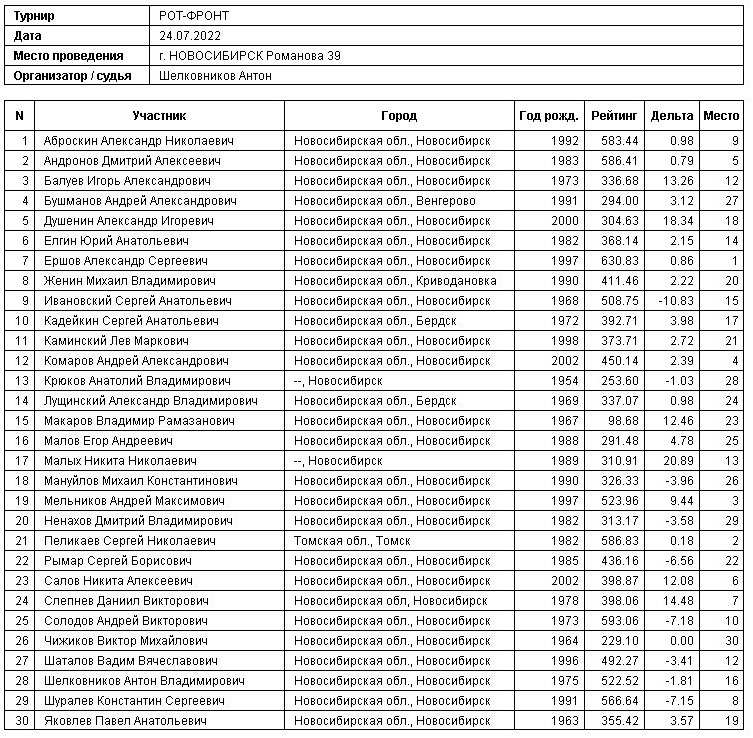 | Турнир | РОТ-ФРОНТ |
|---|---|
| Дата | 24.07.2022 |
| Место проведения | г. НОВОСИБИРСК Романова 39 |
| Организатор / судья | Шелковников Антон |

| N | Участник | Город | Год рожд. | Рейтинг | Дельта | Место |
|---|---|---|---|---|---|---|
| 1 | Аброскин Александр Николаевич | Новосибирская обл., Новосибирск | 1992 | 583.44 | 0.98 | 9 |
| 2 | Андронов Дмитрий Алексеевич | Новосибирская обл., Новосибирск | 1983 | 586.41 | 0.79 | 5 |
| 3 | Балуев Игорь Александрович | Новосибирская обл., Новосибирск | 1973 | 336.68 | 13.26 | 12 |
| 4 | Бушманов Андрей Александрович | Новосибирская обл., Венгерово | 1991 | 294.00 | 3.12 | 27 |
| 5 | Душенин Александр Игоревич | Новосибирская обл., Новосибирск | 2000 | 304.63 | 18.34 | 18 |
| 6 | Елгин Юрий Анатольевич | Новосибирская обл., Новосибирск | 1982 | 368.14 | 2.15 | 14 |
| 7 | Ершов Александр Сергеевич | Новосибирская обл., Новосибирск | 1997 | 630.83 | 0.86 | 1 |
| 8 | Женин Михаил Владимирович | Новосибирская обл., Криводановка | 1990 | 411.46 | 2.22 | 20 |
| 9 | Ивановский Сергей Анатольевич | Новосибирская обл., Новосибирск | 1968 | 508.75 | -10.83 | 15 |
| 10 | Кадейкин Сергей Анатольевич | Новосибирская обл., Бердск | 1972 | 392.71 | 3.98 | 17 |
| 11 | Каминский Лев Маркович | Новосибирская обл., Новосибирск | 1998 | 373.71 | 2.72 | 21 |
| 12 | Комаров Андрей Александрович | Новосибирская обл., Новосибирск | 2002 | 450.14 | 2.39 | 4 |
| 13 | Крюков Анатолий Владимирович | --, Новосибирск | 1954 | 253.60 | -1.03 | 28 |
| 14 | Лущинский Александр Владимирович | Новосибирская обл., Бердск | 1969 | 337.07 | 0.98 | 24 |
| 15 | Макаров Владимир Рамазанович | Новосибирская обл., Новосибирск | 1967 | 98.68 | 12.46 | 23 |
| 16 | Малов Егор Андреевич | Новосибирская обл., Новосибирск | 1988 | 291.48 | 4.78 | 25 |
| 17 | Малых Никита Николаевич | --, Новосибирск | 1989 | 310.91 | 20.89 | 13 |
| 18 | Мануйлов Михаил Константинович | Новосибирская обл., Новосибирск | 1990 | 326.33 | -3.96 | 26 |
| 19 | Мельников Андрей Максимович | Новосибирская обл., Новосибирск | 1997 | 523.96 | 9.44 | 3 |
| 20 | Ненахов Дмитрий Владимирович | Новосибирская обл., Новосибирск | 1982 | 313.17 | -3.58 | 29 |
| 21 | Пеликаев Сергей Николаевич | Томская обл., Томск | 1982 | 586.83 | 0.18 | 2 |
| 22 | Рымар Сергей Борисович | Новосибирская обл., Новосибирск | 1985 | 436.16 | -6.56 | 22 |
| 23 | Салов Никита Алексеевич | Новосибирская обл., Новосибирск | 2002 | 398.87 | 12.08 | 6 |
| 24 | Слепнев Даниил Викторович | Новосибирская обл, Новосибирск | 1978 | 398.06 | 14.48 | 7 |
| 25 | Солодов Андрей Викторович | Новосибирская обл., Новосибирск | 1973 | 593.06 | -7.18 | 10 |
| 26 | Чижиков Виктор Михайлович | Новосибирская обл., Новосибирск | 1964 | 229.10 | 0.00 | 30 |
| 27 | Шаталов Вадим Вячеславович | Новосибирская обл., Новосибирск | 1996 | 492.27 | -3.41 | 12 |
| 28 | Шелковников Антон Владимирович | Новосибирская обл., Новосибирск | 1975 | 522.52 | -1.81 | 16 |
| 29 | Шуралев Константин Сергеевич | Новосибирская обл., Новосибирск | 1991 | 566.64 | -7.15 | 8 |
| 30 | Яковлев Павел Анатольевич | Новосибирская обл., Новосибирск | 1963 | 355.42 | 3.57 | 19 |